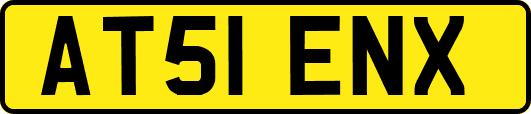 AT51 ENX